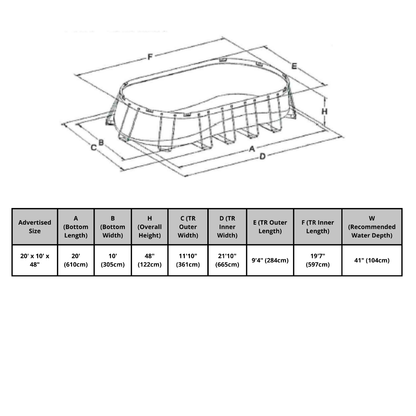 F
E
H
C B
A
D

| Advertised Size | A (Bottom Length) | B (Bottom Width) | H (Overall Height) | C (TR Outer Width) | D (TR Inner Width) | E (TR Outer Length) | F (TR Inner Length) | W (Recommended Water Depth) |
|---|---|---|---|---|---|---|---|---|
| 20' x 10' x 48" | 20' (610cm) | 10' (305cm) | 48" (122cm) | 11'10" (361cm) | 21'10" (665cm) | 9'4" (284cm) | 19'7" (597cm) | 41" (104cm) |